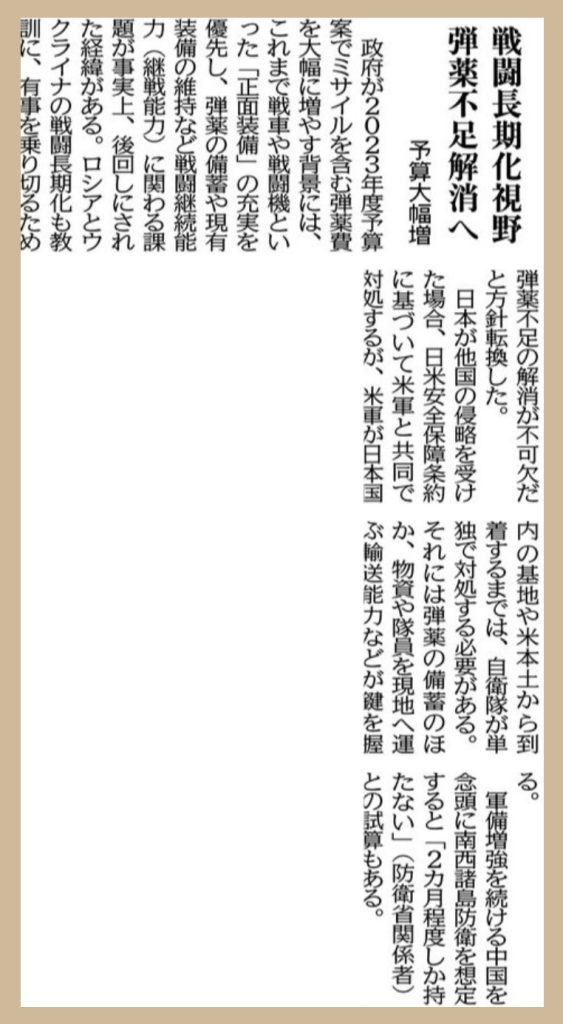 戦闘長期化視野
弾薬不足解消へ

予算大幅増

政府が2023年度予算案でミサイルを含む弾薬費を大幅に増やす背景には、これまで戦車や戦闘機といった「正面装備」の充実を優先し、弾薬の備蓄や現有装備の維持など戦闘継続能力（継戦能力）に関わる課題が事実上、後回しにされた経緯がある。ロシアとウクライナの戦闘長期化も教訓に、有事を乗り切るため弾薬不足の解消が不可欠だと方針転換した。

日本が他国の侵略を受けた場合、日米安全保障条約に基づいて米軍と共同で対処するが、米軍が日本国内の基地や米本土から到着するまでは、自衛隊が単独で対処する必要がある。それには弾薬の備蓄のほか、物資や隊員を現地へ運ぶ輸送能力などが鍵を握る。

軍備増強を続ける中国を念頭に南西諸島防衛を想定すると「2カ月程度しか持たない」（防衛省関係者）との試算もある。